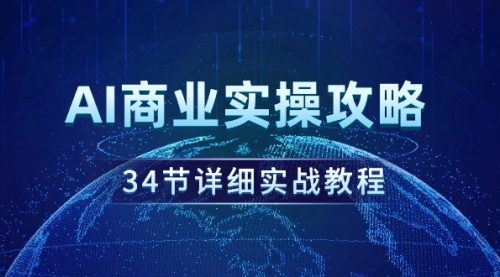 AI商业实操攻略

34节详细实战教程